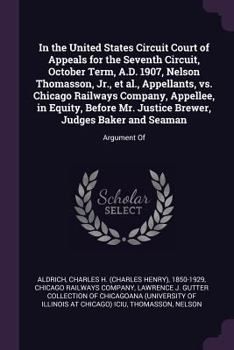 In the United States Circuit Court of Appeals for the Seventh Circuit, October Term, A.D. 1907, Nelson Thomasson, Jr., et al., Appellants, vs. Chicago Railways Company, Appellee, in Equity, Before Mr. Justice Brewer, Judges Baker and Seaman

Argument Of

Scholar SELECT

ALDRICH, CHARLES H. (CHARLES HENRY), 1850-1929, CHICAGO RAILWAYS COMPANY, LAWRENCE J. GUTTER COLLECTION OF CHICAGOANA (UNIVERSITY OF ILLINOIS AT CHICAGO) ICIU, THOMASSON, NELSON